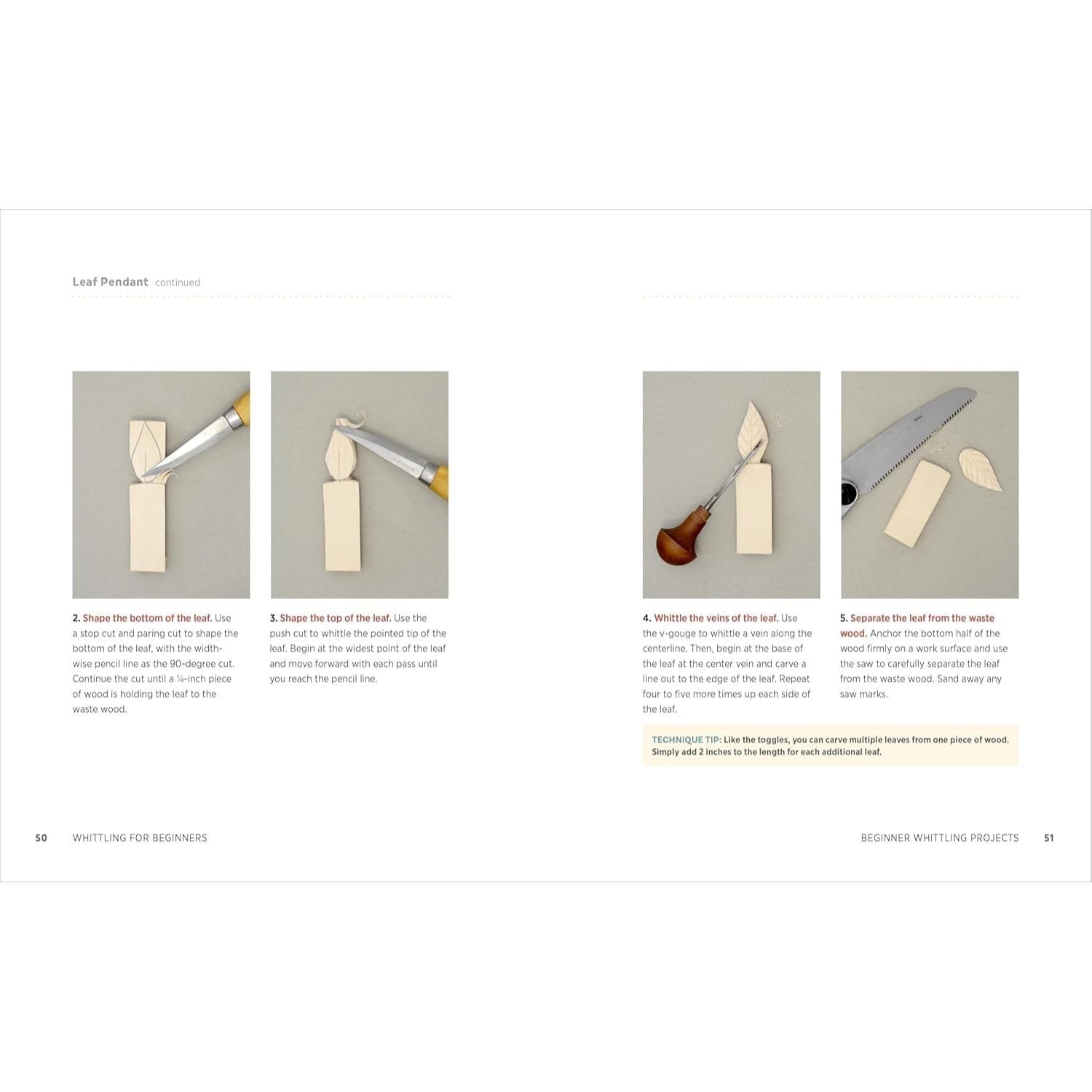 Leaf Pendant continued

2. Shape the bottom of the leaf. Use a stop cut and paring cut to shape the bottom of the leaf, with the widthwise pencil line as the 90-degree cut. Continue the cut until a ¼-inch piece of wood is holding the leaf to the waste wood.

3. Shape the top of the leaf. Use the push cut to whittle the pointed tip of the leaf. Begin at the widest point of the leaf and move forward with each pass until you reach the pencil line.

4. Whittle the veins of the leaf. Use the v-gouge to whittle a vein along the centerline. Then, begin at the base of the leaf at the center vein and carve a line out to the edge of the leaf. Repeat four to five more times up each side of the leaf.

5. Separate the leaf from the waste wood. Anchor the bottom half of the wood firmly on a work surface and use the saw to carefully separate the leaf from the waste wood. Sand away any saw marks.

TECHNIQUE TIP: Like the toggles, you can carve multiple leaves from one piece of wood. Simply add 2 inches to the length for each additional leaf.

50 WHITTLING FOR BEGINNERS

BEGINNER WHITTLING PROJECTS 51